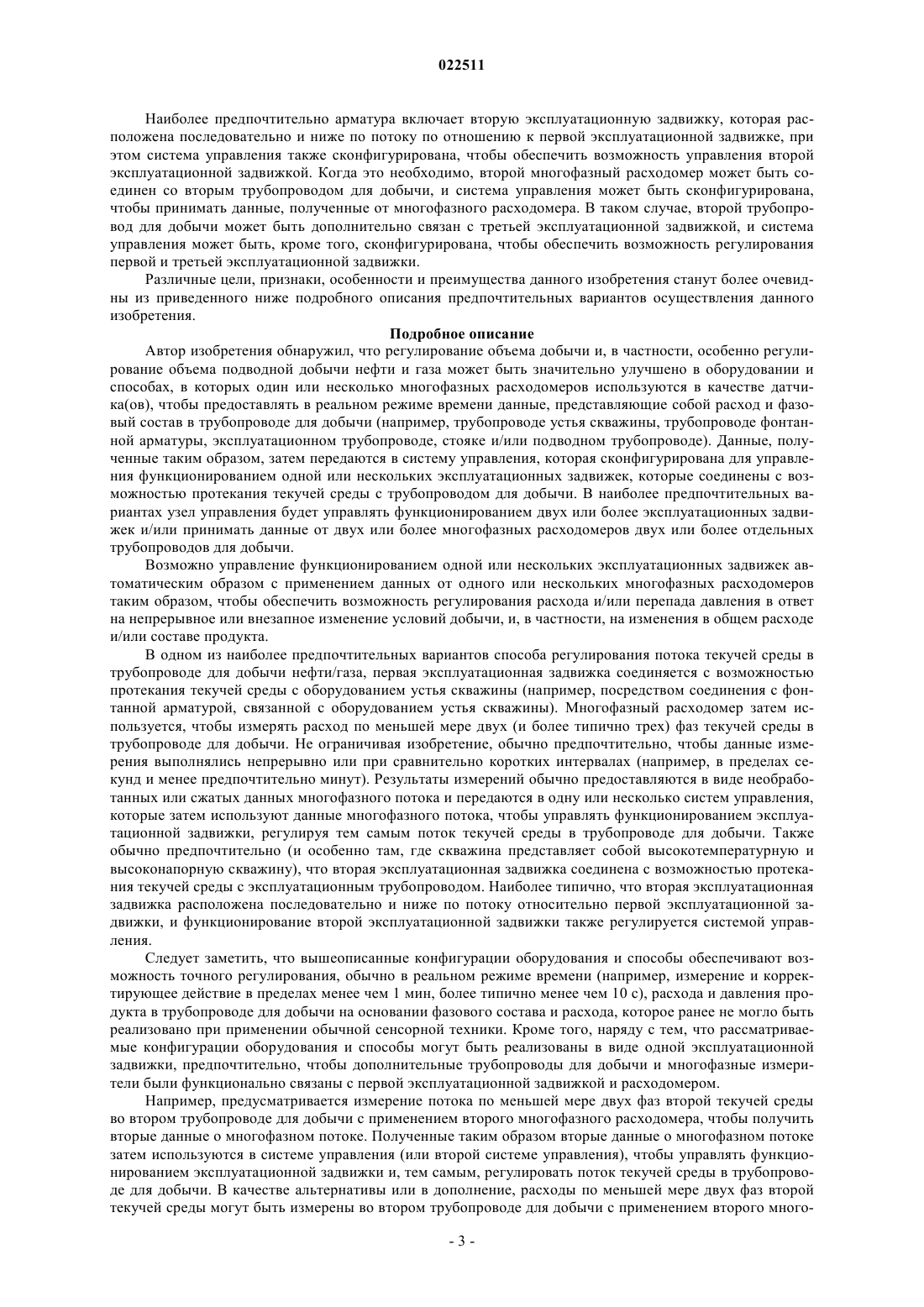 022511

Наиболее предпочтительно арматура включает вторую эксплуатационную задвижку, которая расположена последовательно и ниже по потоку по отношению к первой эксплуатационной задвижке, при этом система управления также сконфигурирована, чтобы обеспечить возможность управления второй эксплуатационной задвижкой. Когда это необходимо, второй многофазный расходомер может быть соединен со вторым трубопроводом для добычи, и система управления может быть сконфигурирована, чтобы принимать данные, полученные от многофазного расходомера. В таком случае, второй трубопровод для добычи может быть дополнительно связан с третьей эксплуатационной задвижкой, и система управления может быть, кроме того, сконфигурирована, чтобы обеспечить возможность регулирования первой и третьей эксплуатационной задвижки.

Различные цели, признаки, особенности и преимущества данного изобретения станут более очевидны из приведенного ниже подробного описания предпочтительных вариантов осуществления данного изобретения.

Подробное описание

Автор изобретения обнаружил, что регулирование объема добычи и, в частности, особенно регулирование объема подводной добычи нефти и газа может быть значительно улучшено в оборудовании и способах, в которых один или несколько многофазных расходомеров используются в качестве датчика(ов), чтобы предоставлять в реальном режиме времени данные, представляющие собой расход и фазовый состав в трубопроводе для добычи (например, трубопроводе устья скважины, трубопроводе фонтанной арматуры, эксплуатационном трубопроводе, стояке и/или подводном трубопроводе). Данные, полученные таким образом, затем передаются в систему управления, которая сконфигурирована для управления функционированием одной или нескольких эксплуатационных задвижек, которые соединены с возможностью протекания текучей среды с трубопроводом для добычи. В наиболее предпочтительных вариантах узел управления будет управлять функционированием двух или более эксплуатационных задвижек и/или принимать данные от двух или более многофазных расходомеров двух или более отдельных трубопроводов для добычи.

Возможно управление функционированием одной или нескольких эксплуатационных задвижек автоматическим образом с применением данных от одного или нескольких многофазных расходомеров таким образом, чтобы обеспечить возможность регулирования расхода и/или перепада давления в ответ на непрерывное или внезапное изменение условий добычи, и, в частности, на изменения в общем расходе и/или составе продукта.

В одном из наиболее предпочтительных вариантов способа регулирования потока текучей среды в трубопроводе для добычи нефти/газа, первая эксплуатационная задвижка соединяется с возможностью протекания текучей среды с оборудованием устья скважины (например, посредством соединения с фонтанной арматурой, связанной с оборудованием устья скважины). Многофазный расходомер затем используется, чтобы измерять расход по меньшей мере двух (и более типично трех) фаз текучей среды в трубопроводе для добычи. Не ограничивая изобретение, обычно предпочтительно, чтобы данные измерения выполнялись непрерывно или при сравнительно коротких интервалах (например, в пределах секунд и менее предпочтительно минут). Результаты измерений обычно предоставляются в виде необработанных или сжатых данных многофазного потока и передаются в одну или несколько систем управления, которые затем используют данные многофазного потока, чтобы управлять функционированием эксплуатационной задвижки, регулируя тем самым поток текучей среды в трубопроводе для добычи. Также обычно предпочтительно (и особенно там, где скважина представляет собой высокотемпературную и высоконапорную скважину), что вторая эксплуатационная задвижка соединена с возможностью протекания текучей среды с эксплуатационным трубопроводом. Наиболее типично, что вторая эксплуатационная задвижка расположена последовательно и ниже по потоку относительно первой эксплуатационной задвижки, и функционирование второй эксплуатационной задвижки также регулируется системой управления.

Следует заметить, что вышеописанные конфигурации оборудования и способы обеспечивают возможность точного регулирования, обычно в реальном режиме времени (например, измерение и корректирующее действие в пределах менее чем 1 мин, более типично менее чем 10 с), расхода и давления продукта в трубопроводе для добычи на основании фазового состава и расхода, которое ранее не могло быть реализовано при применении обычной сенсорной техники. Кроме того, наряду с тем, что рассматриваемые конфигурации оборудования и способы могут быть реализованы в виде одной эксплуатационной задвижки, предпочтительно, чтобы дополнительные трубопроводы для добычи и многофазные измерители были функционально связаны с первой эксплуатационной задвижкой и расходомером.

Например, предусматривается измерение потока по меньшей мере двух фаз второй текучей среды во втором трубопроводе для добычи с применением второго многофазного расходомера, чтобы получить вторые данные о многофазном потоке. Полученные таким образом вторые данные о многофазном потоке затем используются в системе управления (или второй системе управления), чтобы управлять функционированием эксплуатационной задвижки и, тем самым, регулировать поток текучей среды в трубопроводе для добычи. В качестве альтернативы или в дополнение, расходы по меньшей мере двух фаз второй текучей среды могут быть измерены во втором трубопроводе для добычи с применением второго много-

- 3 -